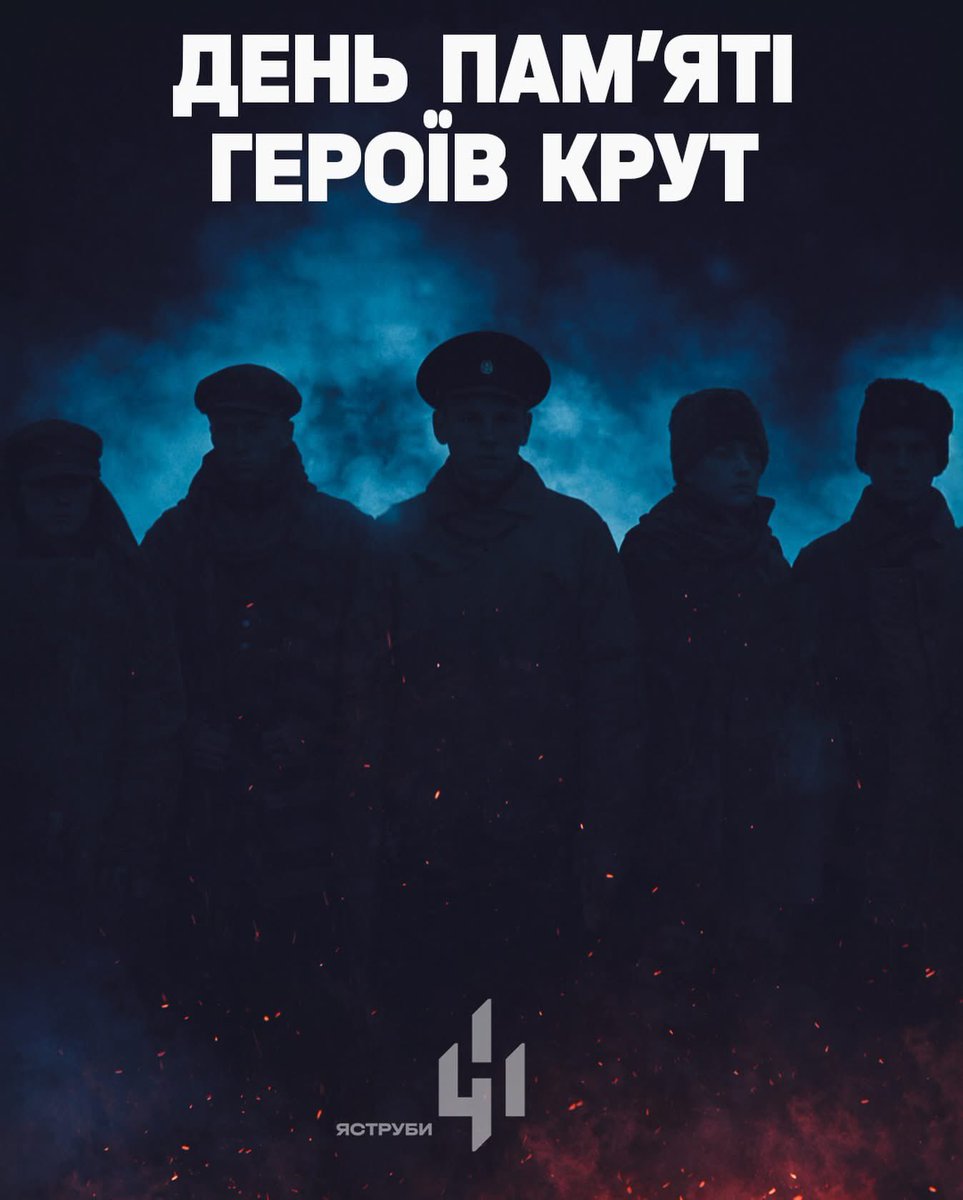 ДЕНЬ ПАМ'ЯТІ ГЕРОЇВ КРУТ

ЯСТРУБИ